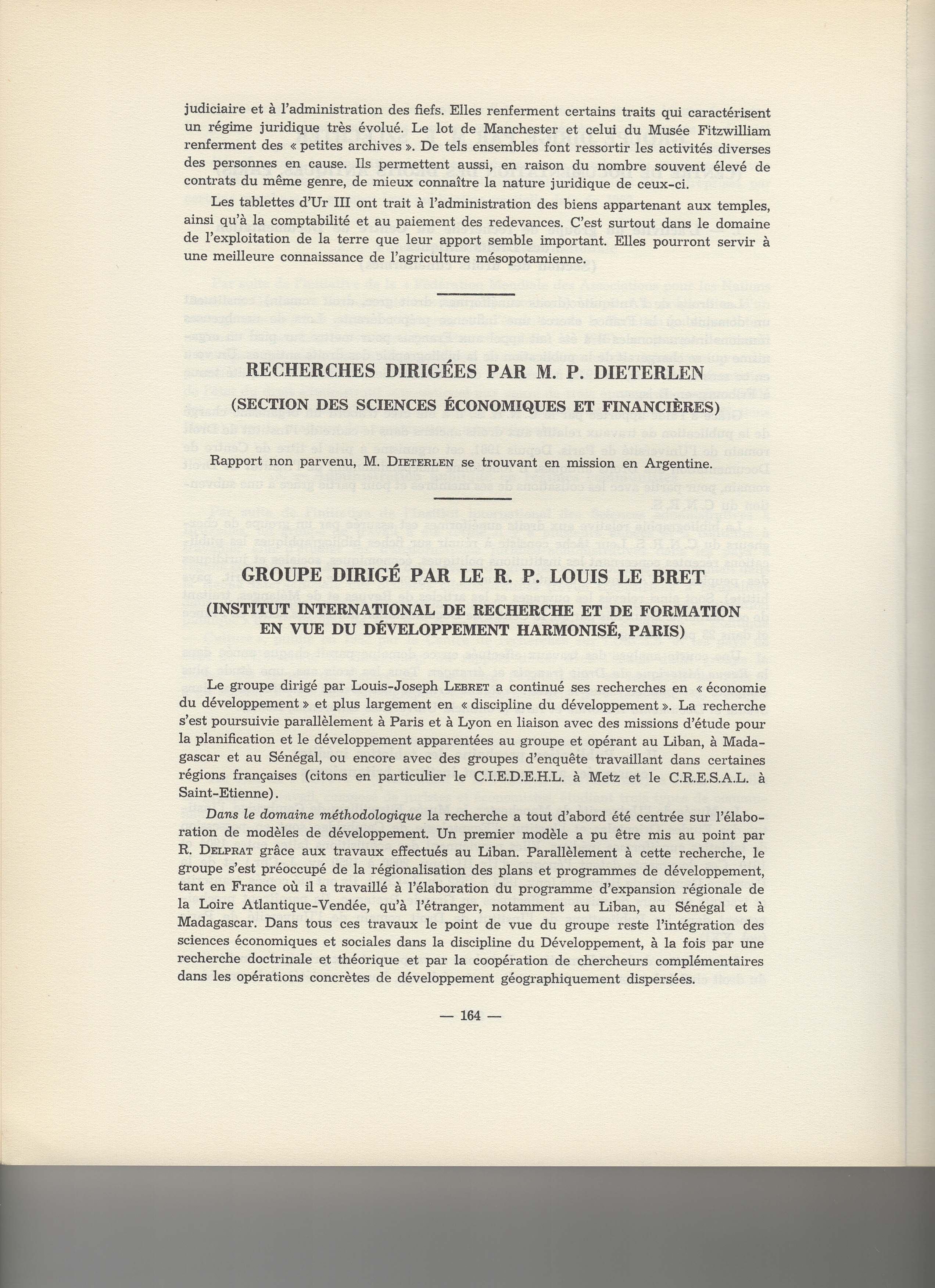 judiciaire et à l'administration des fiefs. Elles renferment certains traits qui caractérisent un régime juridique très évolué. Le lot de Manchester et celui du Musée Fitzwilliam renferment des « petites archives ». De tels ensembles font ressortir les activités diverses des personnes en cause. Ils permettent aussi, en raison du nombre souvent élevé de contrats du même genre, de mieux connaître la nature juridique de ceux-ci.

Les tablettes d'Ur III ont trait à l'administration des biens appartenant aux temples, ainsi qu'à la comptabilité et au paiement des redevances. C'est surtout dans le domaine de l'exploitation de la terre que leur apport semble important. Elles pourront servir à une meilleure connaissance de l'agriculture mésopotamienne.

RECHERCHES DIRIGÉES PAR M. P. DIETERLEN

(SECTION DES SCIENCES ÉCONOMIQUES ET FINANCIÈRES)

Rapport non parvenu, M. DIETERLEN se trouvant en mission en Argentine.

GROUPE DIRIGÉ PAR LE R. P. LOUIS LE BRET

(INSTITUT INTERNATIONAL DE RECHERCHE ET DE FORMATION EN VUE DU DÉVELOPPEMENT HARMONISÉ, PARIS)

Le groupe dirigé par Louis-Joseph LEBRET a continué ses recherches en « économie du développement » et plus largement en « discipline du développement ». La recherche s'est poursuivie parallèlement à Paris et à Lyon en liaison avec des missions d'étude pour la planification et le développement apparentées au groupe et opérant au Liban, à Madagascar et au Sénégal, ou encore avec des groupes d'enquête travaillant dans certaines régions françaises (citons en particulier le C.I.E.D.E.H.L. à Metz et le C.R.E.S.A.L. à Saint-Etienne).

Dans le domaine méthodologique la recherche a tout d'abord été centrée sur l'élaboration de modèles de développement. Un premier modèle a pu être mis au point par R. DELPRAT grâce aux travaux effectués au Liban. Parallèlement à cette recherche, le groupe s'est préoccupé de la régionalisation des plans et programmes de développement, tant en France où il a travaillé à l'élaboration du programme d'expansion régionale de la Loire Atlantique-Vendée, qu'à l'étranger, notamment au Liban, au Sénégal et à Madagascar. Dans tous ces travaux le point de vue du groupe reste l'intégration des sciences économiques et sociales dans la discipline du Développement, à la fois par une recherche doctrinale et théorique et par la coopération de chercheurs complémentaires dans les opérations concrètes de développement géographiquement dispersées.

— 164 —